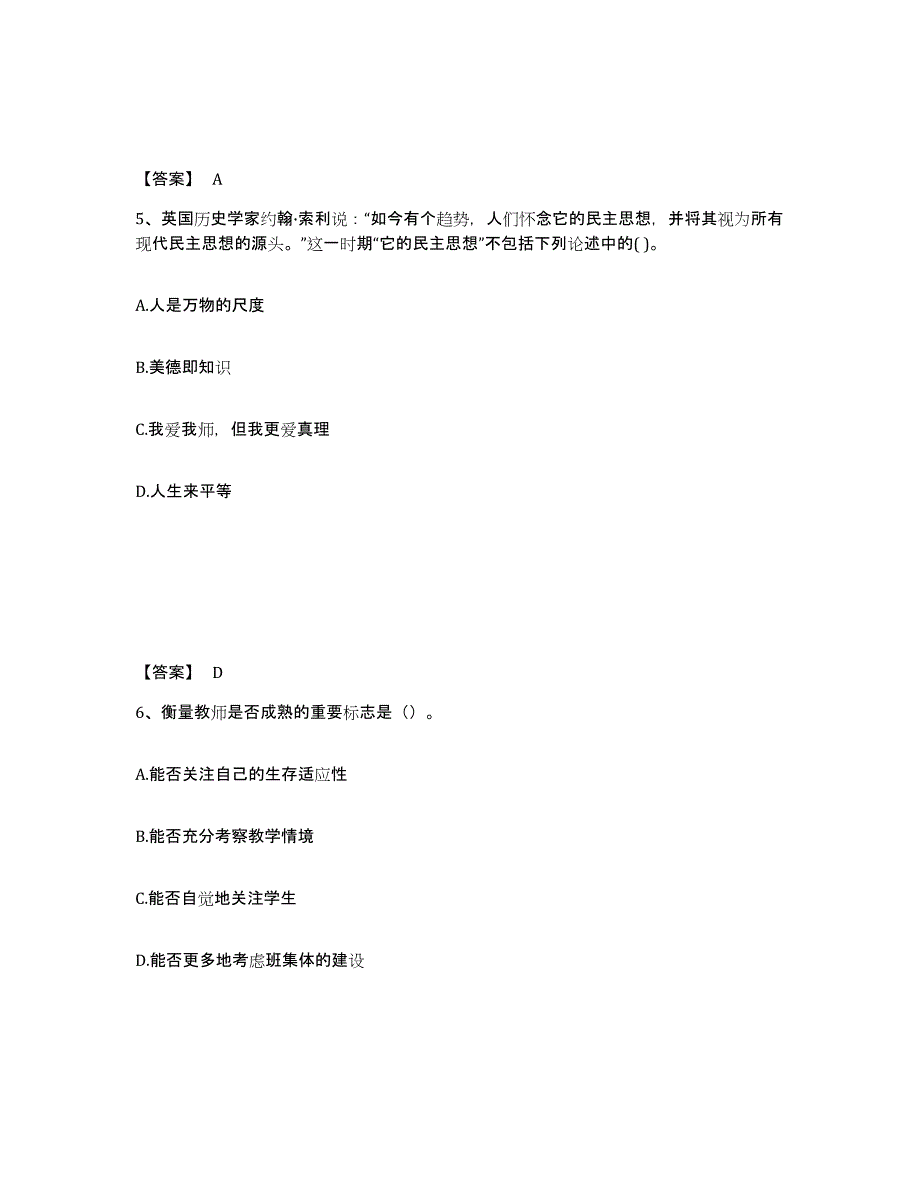 【答案】 A

5、英国历史学家约翰·索利说：“如今有个趋势，人们怀念它的民主思想，并将其视为所有现代民主思想的源头。”这一时期“它的民主思想”不包括下列论述中的( )。

A.人是万物的尺度

B.美德即知识

C.我爱我师，但我更爱真理

D.人生来平等

【答案】 D

6、衡量教师是否成熟的重要标志是（）。

A.能否关注自己的生存适应性

B.能否充分考察教学情境

C.能否自觉地关注学生

D.能否更多地考虑班集体的建设